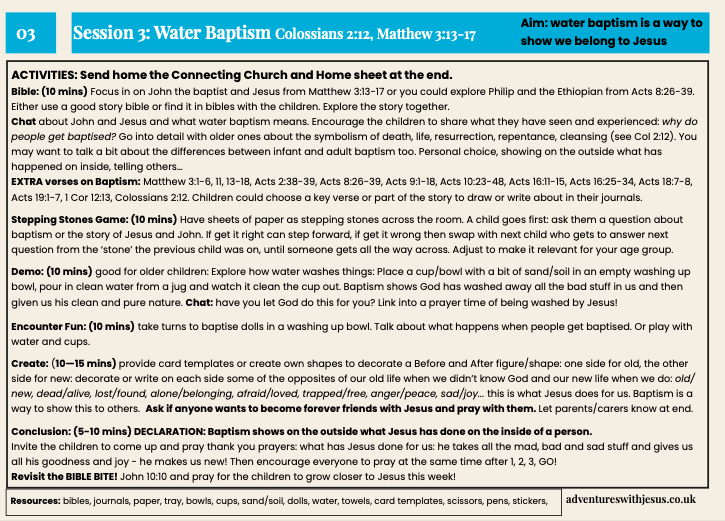 03

Session 3: Water Baptism Colossians 2:12, Matthew 3:13-17

Aim: water baptism is a way to show we belong to Jesus

ACTIVITIES: Send home the Connecting Church and Home sheet at the end.

Bible: (10 mins) Focus in on John the baptist and Jesus from Matthew 3:13-17 or you could explore Philip and the Ethiopian from Acts 8:26-39. Either use a good story bible or find it in bibles with the children. Explore the story together.

Chat about John and Jesus and what water baptism means. Encourage the children to share what they have seen and experienced: why do people get baptised? Go into detail with older ones about the symbolism of death, life, resurrection, repentance, cleansing (see Col 2:12). You may want to talk a bit about the differences between infant and adult baptism too. Personal choice, showing on the outside what has happened on inside, telling others...

EXTRA verses on Baptism: Matthew 3:1-6, 11, 13-18, Acts 2:38-39, Acts 8:26-39, Acts 9:1-18, Acts 10:23-48, Acts 16:11-15, Acts 16:25-34, Acts 18:7-8, Acts 19:1-7, 1 Cor 12:13, Colossians 2:12. Children could choose a key verse or part of the story to draw or write about in their journals.

Stepping Stones Game: (10 mins) Have sheets of paper as stepping stones across the room. A child goes first: ask them a question about baptism or the story of Jesus and John. If get it right can step forward, if get it wrong then swap with next child who gets to answer next question from the 'stone' the previous child was on, until someone gets all the way across. Adjust to make it relevant for your age group.

Demo: (10 mins) good for older children: Explore how water washes things: Place a cup/bowl with a bit of sand/soil in an empty washing up bowl, pour in clean water from a jug and watch it clean the cup out. Baptism shows God has washed away all the bad stuff in us and then given us his clean and pure nature. Chat: have you let God do this for you? Link into a prayer time of being washed by Jesus!

Encounter Fun: (10 mins) take turns to baptise dolls in a washing up bowl. Talk about what happens when people get baptised. Or play with water and cups.

Create: (10—15 mins) provide card templates or create own shapes to decorate a Before and After figure/shape: one side for old, the other side for new: decorate or write on each side some of the opposites of our old life when we didn't know God and our new life when we do: old/new, dead/alive, lost/found, alone/belonging, afraid/loved, trapped/free, anger/peace, sad/joy... this is what Jesus does for us. Baptism is a way to show this to others. Ask if anyone wants to become forever friends with Jesus and pray with them. Let parents/carers know at end.

Conclusion: (5-10 mins) DECLARATION: Baptism shows on the outside what Jesus has done on the inside of a person.
Invite the children to come up and pray thank you prayers: what has Jesus done for us: he takes all the mad, bad and sad stuff and gives us all his goodness and joy - he makes us new! Then encourage everyone to pray at the same time after 1, 2, 3, GO!
Revisit the BIBLE BITE! John 10:10 and pray for the children to grow closer to Jesus this week!

Resources: bibles, journals, paper, tray, bowls, cups, sand/soil, dolls, water, towels, card templates, scissors, pens, stickers,

adventureswithjesus.co.uk